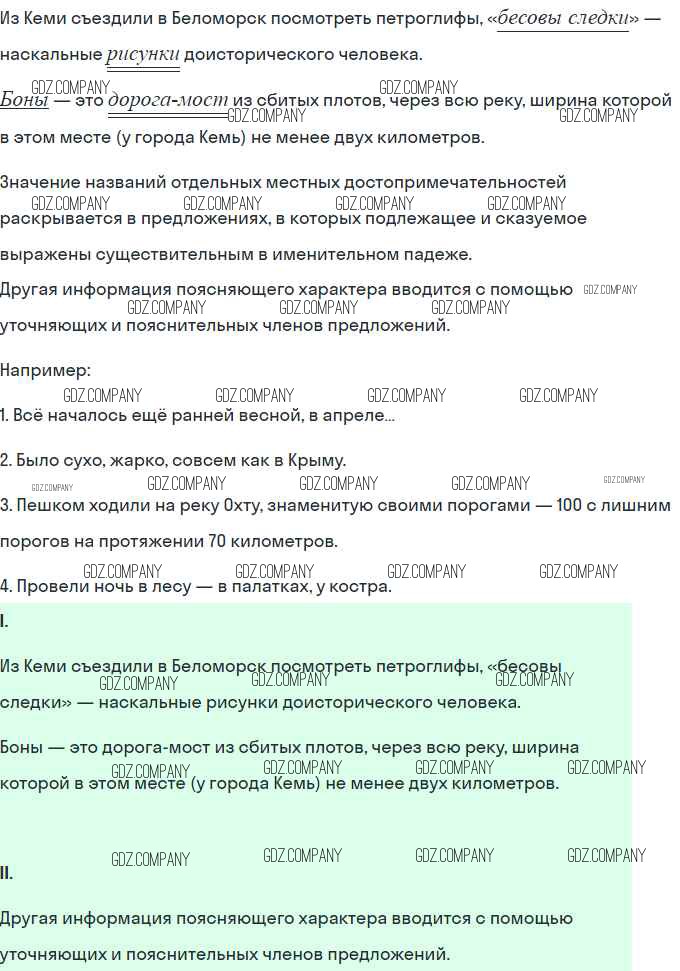 Из Кеми съездили в Беломорск посмотреть петроглифы, «бесовы следки» — наскальные рисунки доисторического человека.

GDZ.COMPANY GDZ.COMPANY

Боны — это дорога-мост из сбитых плотов, через всю реку, ширина которой в этом месте (у города Кемь) не менее двух километров.

GDZ.COMPANY GDZ.COMPANY

Значение названий отдельных местных достопримечательностей раскрывается в предложениях, в которых подлежащее и сказуемое выражены существительным в именительном падеже.

GDZ.COMPANY GDZ.COMPANY GDZ.COMPANY GDZ.COMPANY

Другая информация поясняющего характера вводится с помощью уточняющих и пояснительных членов предложений.

GDZ.COMPANY GDZ.COMPANY GDZ.COMPANY GDZ.COMPANY

Например:

GDZ.COMPANY GDZ.COMPANY GDZ.COMPANY GDZ.COMPANY

1. Всё началось ещё ранней весной, в апреле...

2. Было сухо, жарко, совсем как в Крыму.

GDZ.COMPANY GDZ.COMPANY GDZ.COMPANY GDZ.COMPANY GDZ.COMPANY

3. Пешком ходили на реку Охту, знаменитую своими порогами — 100 с лишним порогов на протяжении 70 километров.

GDZ.COMPANY GDZ.COMPANY GDZ.COMPANY GDZ.COMPANY

4. Провели ночь в лесу — в палатках, у костра.

I.

Из Кеми съездили в Беломорск посмотреть петроглифы, «бесовы следки» — наскальные рисунки доисторического человека.

GDZ.COMPANY GDZ.COMPANY GDZ.COMPANY

Боны — это дорога-мост из сбитых плотов, через всю реку, ширина которой в этом месте (у города Кемь) не менее двух километров.

GDZ.COMPANY GDZ.COMPANY GDZ.COMPANY GDZ.COMPANY

GDZ.COMPANY GDZ.COMPANY GDZ.COMPANY GDZ.COMPANY

II.

Другая информация поясняющего характера вводится с помощью уточняющих и пояснительных членов предложений.